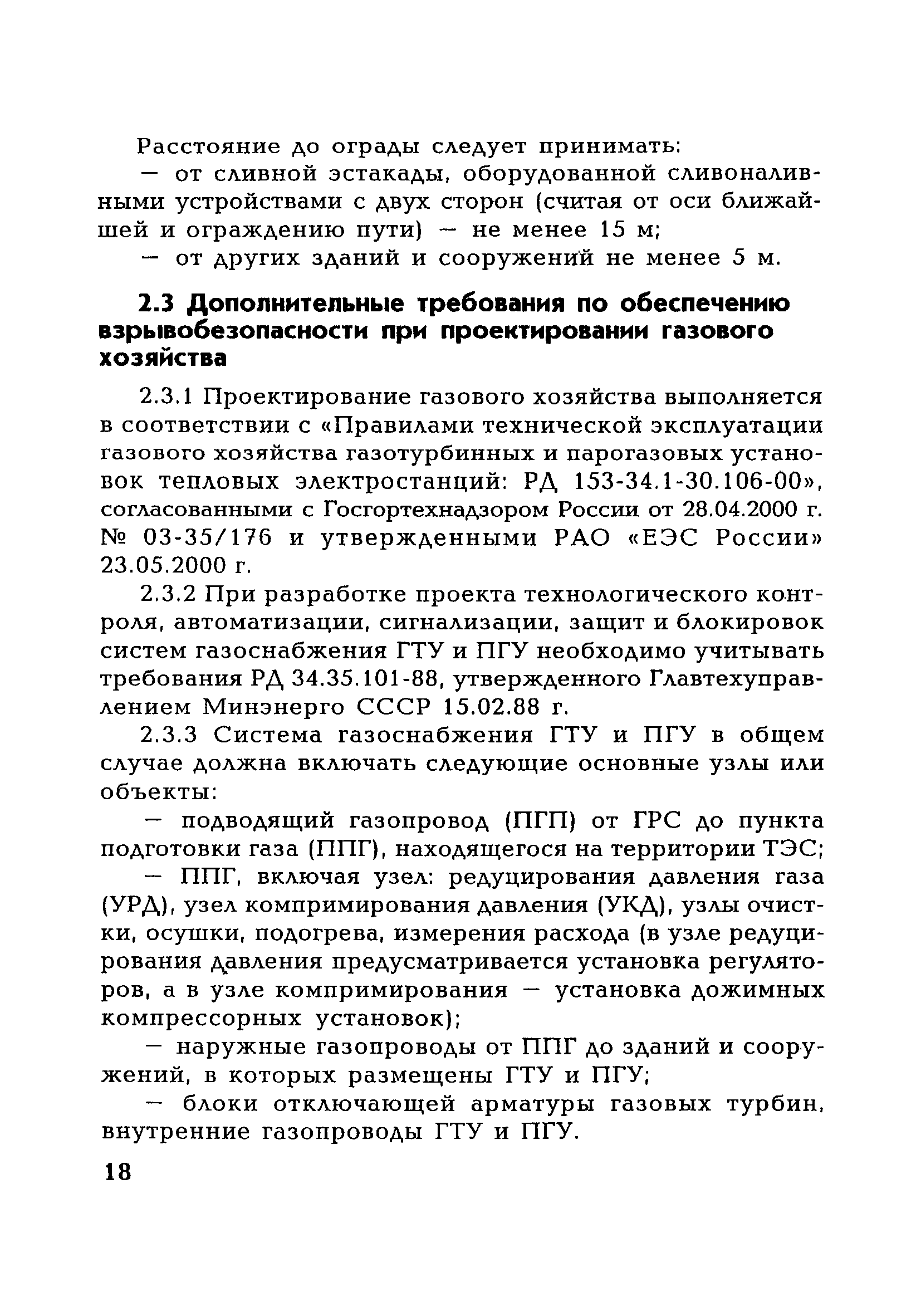 Расстояние до ограды следует принимать:

— от сливной эстакады, оборудованной сливоналивными устройствами с двух сторон (считая от оси ближайшей и ограждению пути) — не менее 15 м;

— от других зданий и сооружений не менее 5 м.

2.3 Дополнительные требования по обеспечению взрывобезопасности при проектировании газового хозяйства

2.3.1 Проектирование газового хозяйства выполняется в соответствии с «Правилами технической эксплуатации газового хозяйства газотурбинных и парогазовых установок тепловых электростанций: РД 153-34.1-30.106-00», согласованными с Госгортехнадзором России от 28.04.2000 г. № 03-35/176 и утвержденными РАО «ЕЭС России» 23.05.2000 г.

2.3.2 При разработке проекта технологического контроля, автоматизации, сигнализации, защит и блокировок систем газоснабжения ГТУ и ПГУ необходимо учитывать требования РД 34.35.101-88, утвержденного Главтехуправлением Минэнерго СССР 15.02.88 г.

2.3.3 Система газоснабжения ГТУ и ПГУ в общем случае должна включать следующие основные узлы или объекты:

— подводящий газопровод (ПГП) от ГРС до пункта подготовки газа (ППГ), находящегося на территории ТЭС;

— ППГ, включая узел: редуцирования давления газа (УРД), узел компримирования давления (УКД), узлы очистки, осушки, подогрева, измерения расхода (в узле редуцирования давления предусматривается установка регуляторов, а в узле компримирования — установка дожимных компрессорных установок);

— наружные газопроводы от ППГ до зданий и сооружений, в которых размещены ГТУ и ПГУ;

— блоки отключающей арматуры газовых турбин, внутренние газопроводы ГТУ и ПГУ.

18